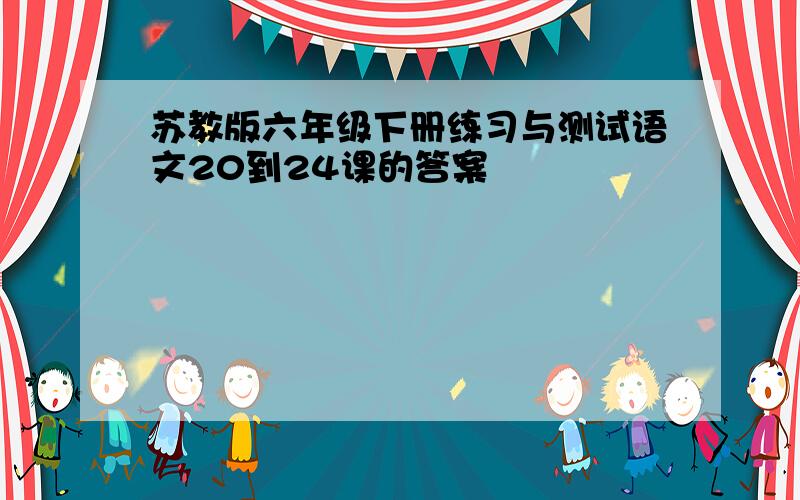 苏教版六年级下册练习与测试语文20到24课的答案